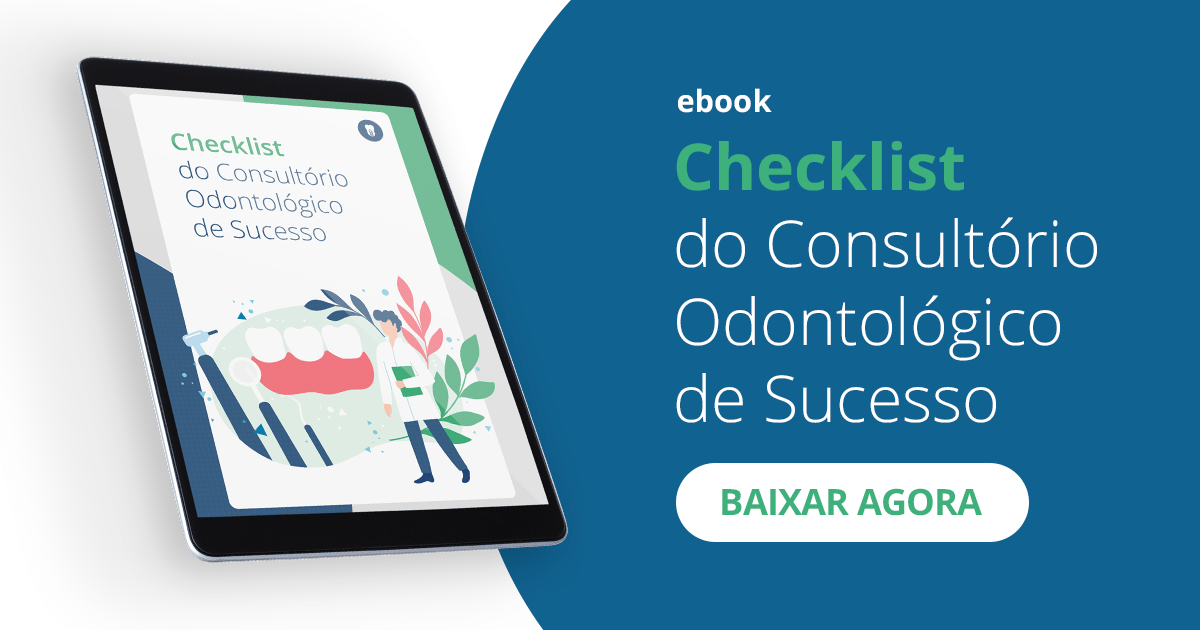 Checklist
do Consultório Odontológico de Sucesso

ebook
Checklist
do Consultório Odontológico de Sucesso

BAIXAR AGORA